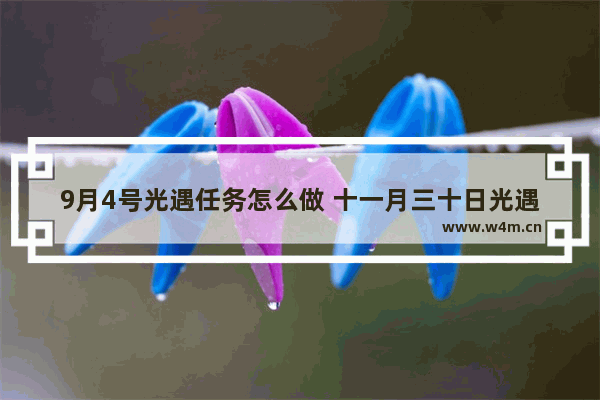 9月4号光遇任务怎么做 十一月三十日光遇

www.w4m.cn